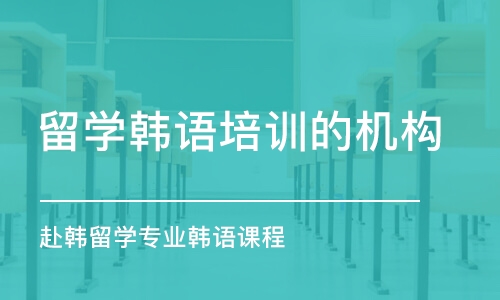 留学韩语培训的机构

赴韩留学专业韩语课程